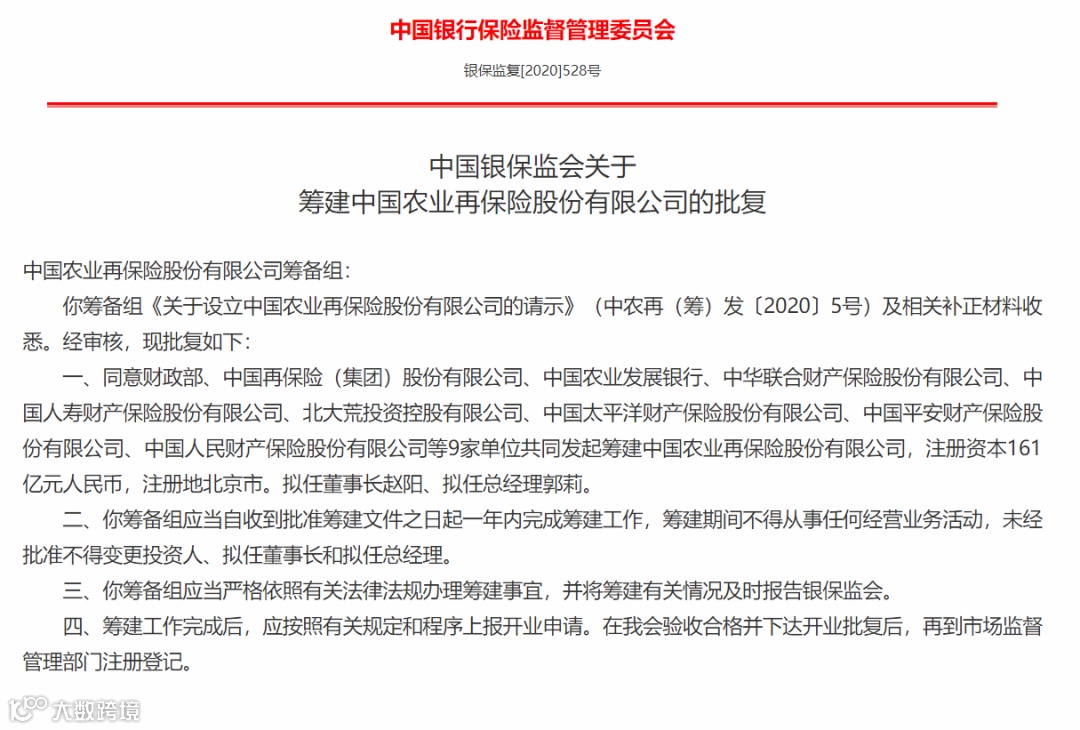 中国银行保险监督管理委员会

银保监复[2020]528号

中国银保监会关于
筹建中国农业再保险股份有限公司的批复

中国农业再保险股份有限公司筹备组：

你筹备组《关于设立中国农业再保险股份有限公司的请示》（中农再（筹）发〔2020〕5号）及相关补正材料收悉。经审核，现批复如下：

一、同意财政部、中国再保险（集团）股份有限公司、中国农业发展银行、中华联合财产保险股份有限公司、中国人寿财产保险股份有限公司、北大荒投资控股有限公司、中国太平洋财产保险股份有限公司、中国平安财产保险股份有限公司、中国人民财产保险股份有限公司等9家单位共同发起筹建中国农业再保险股份有限公司，注册资本161亿元人民币，注册地北京市。拟任董事长赵阳、拟任总经理郭莉。

二、你筹备组应当自收到批准筹建文件之日起一年内完成筹建工作，筹建期间不得从事任何经营业务活动，未经批准不得变更投资人、拟任董事长和拟任总经理。

三、你筹备组应当严格依照有关法律法规办理筹建事宜，并将筹建有关情况及时报告银保监会。

四、筹建工作完成后，应按照有关规定和程序上报开业申请。在我会验收合格并下达开业批复后，再到市场监督管理部门注册登记。

大数跨境